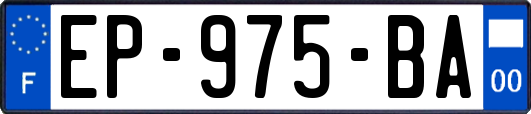 F
EP-975-BA
00